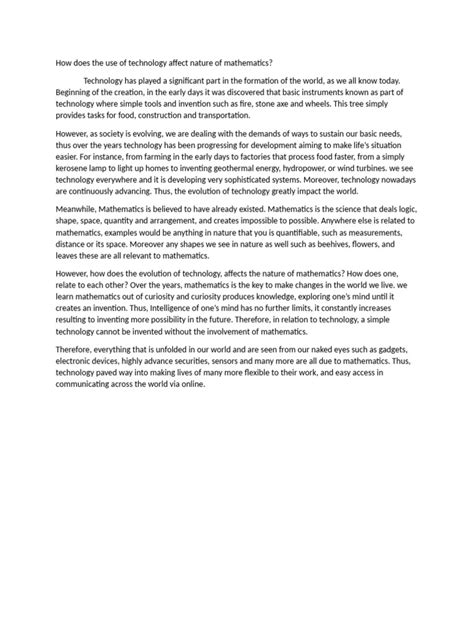 How does the use of technology affect nature of mathematics?

Technology has played a significant part in the formation of the world, as we all know today. Beginning of the creation, in the early days it was discovered that basic instruments known as part of technology where simple tools and invention such as fire, stone axe and wheels. This tree simply provides tasks for food, construction and transportation.

However, as society is evolving, we are dealing with the demands of ways to sustain our basic needs, thus over the years technology has been progressing for development aiming to make life's situation easier. For instance, from farming in the early days to factories that process food faster, from a simply kerosene lamp to light up homes to inventing geothermal energy, hydropower, or wind turbines. we see technology everywhere and it is developing very sophisticated systems. Moreover, technology nowadays are continuously advancing. Thus, the evolution of technology greatly impact the world.

Meanwhile, Mathematics is believed to have already existed. Mathematics is the science that deals logic, shape, space, quantity and arrangement, and creates impossible to possible. Anywhere else is related to mathematics, examples would be anything in nature that you is quantifiable, such as measurements, distance or its space. Moreover any shapes we see in nature as well such as beehives, flowers, and leaves these are all relevant to mathematics.

However, how does the evolution of technology, affects the nature of mathematics? How does one, relate to each other? Over the years, mathematics is the key to make changes in the world we live. we learn mathematics out of curiosity and curiosity produces knowledge, exploring one's mind until it creates an invention. Thus, Intelligence of one's mind has no further limits, it constantly increases resulting to inventing more possibility in the future. Therefore, in relation to technology, a simple technology cannot be invented without the involvement of mathematics.

Therefore, everything that is unfolded in our world and are seen from our naked eyes such as gadgets, electronic devices, highly advance securities, sensors and many more are all due to mathematics. Thus, technology paved way into making lives of many more flexible to their work, and easy access in communicating across the world via online.